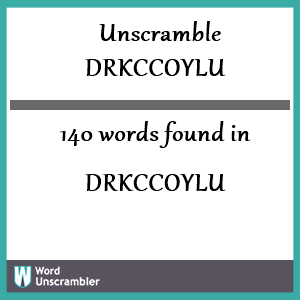 Unscramble
DRKCCOYLU

140 words found in

DRKCCOYLU

W Word Unscrambler